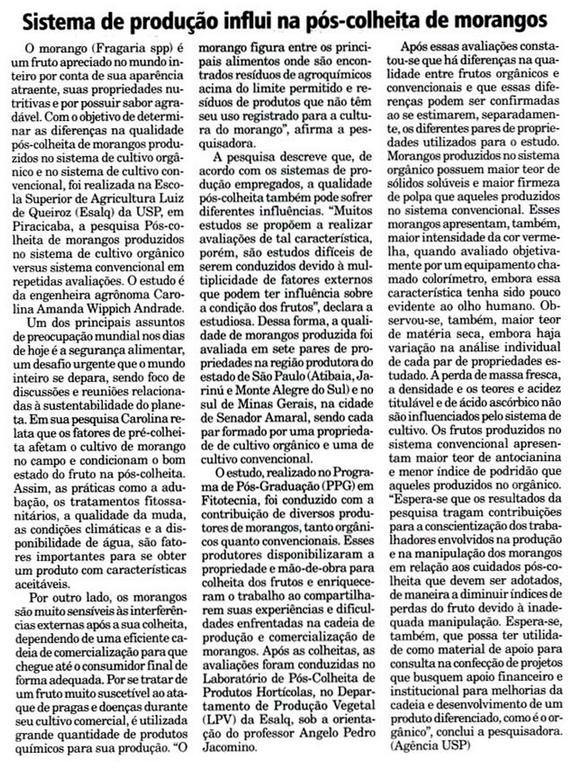 Sistema de produção influi na pós-colheita de morangos

O morango (Fragaria spp) é um fruto apreciado no mundo inteiro por conta de sua aparência atraente, suas propriedades nutritivas e por possuir sabor agradável. Com o objetivo de determinar as diferenças na qualidade pós-colheita de morangos produzidos no sistema de cultivo orgânico e no sistema de cultivo convencional, foi realizada na Escola Superior de Agricultura Luiz de Queiroz (Esalq) da USP, em Piracicaba, a pesquisa Pós-colheita de morangos produzidos no sistema de cultivo orgânico versus sistema convencional em repetidas avaliações. O estudo é da engenheira agrônoma Carolina Amanda Wippich Andrade.

Um dos principais assuntos de preocupação mundial nos dias de hoje é a segurança alimentar, um desafio urgente que o mundo inteiro se depara, sendo foco de discussões e reuniões relacionadas à sustentabilidade do planeta. Em sua pesquisa Carolina relata que os fatores de pré-colheita afetam o cultivo de morango no campo e condicionam o bom estado do fruto na pós-colheita. Assim, as práticas como a adubação, os tratamentos fitossanitários, a qualidade da muda, as condições climáticas e a disponibilidade de água, são fatores importantes para se obter um produto com características aceitáveis.

Por outro lado, os morangos são muito sensíveis às interferências externas após a sua colheita, dependendo de uma eficiente cadeia de comercialização para que chegue até o consumidor final de forma adequada. Por se tratar de um fruto muito suscetível ao ataque de pragas e doenças durante seu cultivo comercial, é utilizada grande quantidade de produtos químicos para sua produção. "O morango figura entre os principais alimentos onde são encontrados resíduos de agroquímicos acima do limite permitido e resíduos de produtos que não têm seu uso registrado para a cultura do morango", afirma a pesquisadora.

A pesquisa descreve que, de acordo com os sistemas de produção empregados, a qualidade pós-colheita também pode sofrer diferentes influências. "Muitos estudos se propõem a realizar avaliações de tal característica, porém, são estudos difíceis de serem conduzidos devido à multiplicidade de fatores externos que podem ter influência sobre a condição dos frutos", declara a estudiosa. Dessa forma, a qualidade de morangos produzida foi avaliada em sete pares de propriedades na região produtora do estado de São Paulo (Atibaia, Jarinú e Monte Alegre do Sul) e no sul de Minas Gerais, na cidade de Senador Amaral, sendo cada par formado por uma propriedade de cultivo orgânico e uma de cultivo convencional.

O estudo, realizado no Programa de Pós-Graduação (PPG) em Fitotecnia, foi conduzido com a contribuição de diversos produtores de morangos, tanto orgânicos quanto convencionais. Esses produtores disponibilizaram a propriedade e mão-de-obra para colheita dos frutos e enriqueceram o trabalho ao compartilharem suas experiências e dificuldades enfrentadas na cadeia de produção e comercialização de morangos. Após as colheitas, as avaliações foram conduzidas no Laboratório de Pós-Colheita de Produtos Hortícolas, no Departamento de Produção Vegetal (LPV) da Esalq, sob a orientação do professor Angelo Pedro Jacomino.

Após essas avaliações constatou-se que há diferenças na qualidade entre frutos orgânicos e convencionais e que essas diferenças podem ser confirmadas ao se estimarem, separadamente, os diferentes pares de propriedades utilizados para o estudo. Morangos produzidos no sistema orgânico possuem maior teor de sólidos solúveis e maior firmeza de polpa que aqueles produzidos no sistema convencional. Esses morangos apresentam, também, maior intensidade da cor vermelha, quando avaliado objetivamente por um equipamento chamado colorímetro, embora essa característica tenha sido pouco evidente ao olho humano. Observou-se, também, maior teor de matéria seca, embora haja variação na análise individual de cada par de propriedades estudado. A perda de massa fresca, a densidade e os teores e acidez titulável e de ácido ascórbico não são influenciados pelo sistema de cultivo. Os frutos produzidos no sistema convencional apresentam maior teor de antocianina e menor índice de podridão que aqueles produzidos no orgânico. "Espera-se que os resultados da pesquisa tragam contribuições para a conscientização dos trabalhadores envolvidos na produção e na manipulação dos morangos em relação aos cuidados pós-colheita que devem ser adotados, de maneira a diminuir índices de perdas do fruto devido à inadequada manipulação. Espera-se, também, que possa ter utilidade como material de apoio para consulta na confecção de projetos que busquem apoio financeiro e institucional para melhorias da cadeia e desenvolvimento de um produto diferenciado, como é o orgânico", conclui a pesquisadora. (Agência USP)